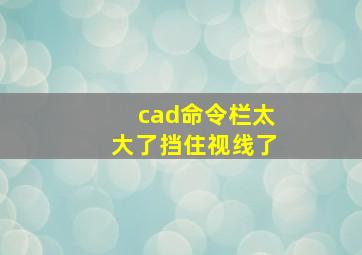 cad命令栏太大了挡住视线了